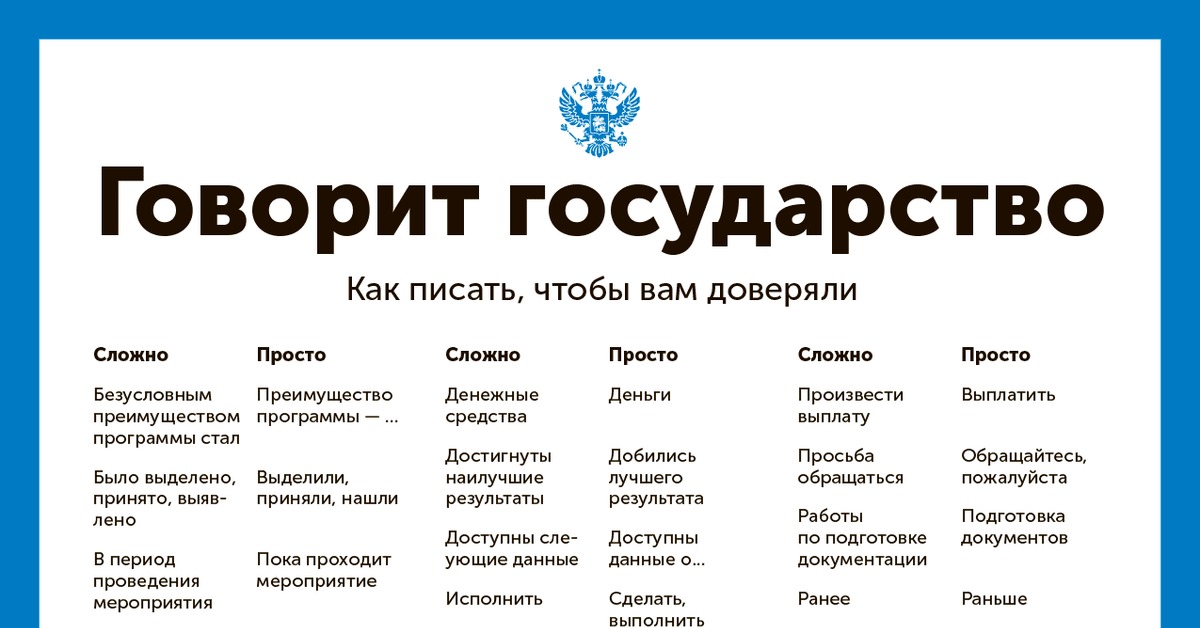 Говорит государство

Как писать, чтобы вам доверяли

| Сложно | Просто |
|---|---|
| Безусловным преимуществом программы стал | Преимущество программы — ... |
| Было выделено, принято, выявлено | Выделили, приняли, нашли |
| В период проведения мероприятия | Пока проходит мероприятие |

| Сложно | Просто |
|---|---|
| Денежные средства | Деньги |
| Достигнуты наилучшие результаты | Добились лучшего результата |
| Доступны следующие данные | Доступны данные о... |
| Исполнить | Сделать, выполнить |

| Сложно | Просто |
|---|---|
| Произвести выплату | Выплатить |
| Просьба обращаться | Обращайтесь, пожалуйста |
| Работы по подготовке документации | Подготовка документов |
| Ранее | Раньше |